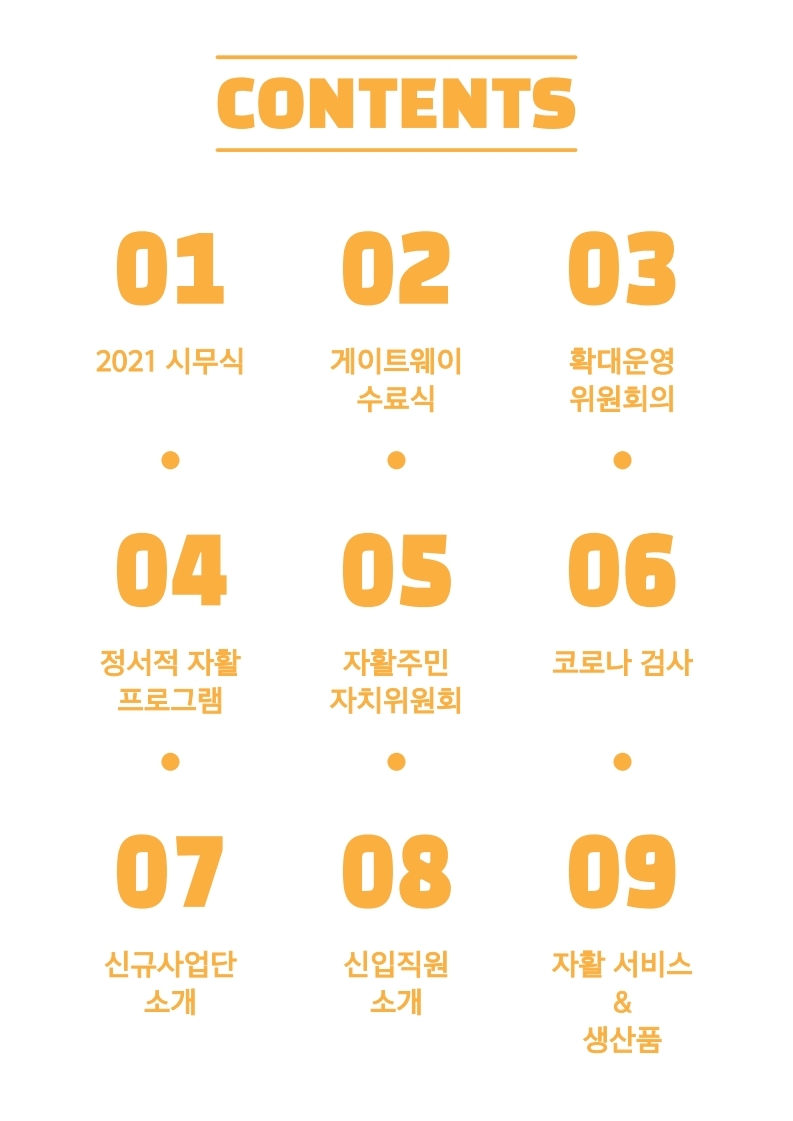 CONTENTS

01

2021 시무식

02

게이트웨이
수료식

03

확대운영
위원회의

04

정서적 자활
프로그램

05

자활주민
자치위원회

06

코로나 검사

07

신규사업단
소개

08

신입직원
소개

09

자활 서비스
&
생산품